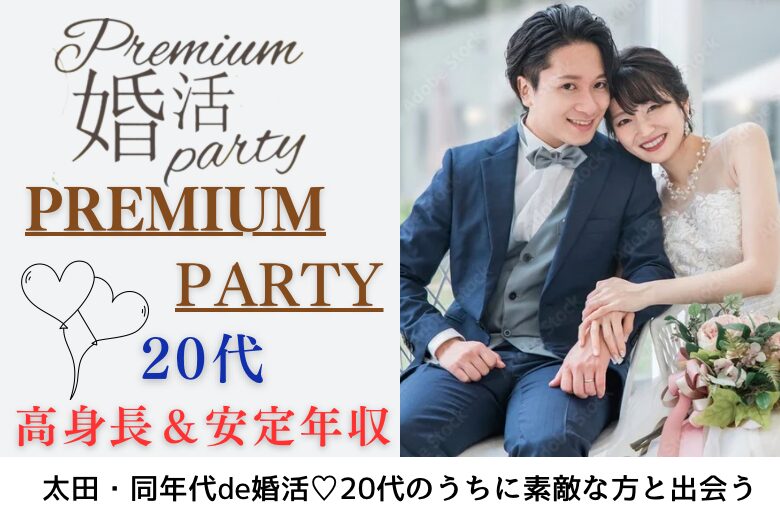 Premium
婚活
party

PREMIUM
PARTY

20代

高身長＆安定年収

太田・同年代de婚活♡20代のうちに素敵な方と出会う